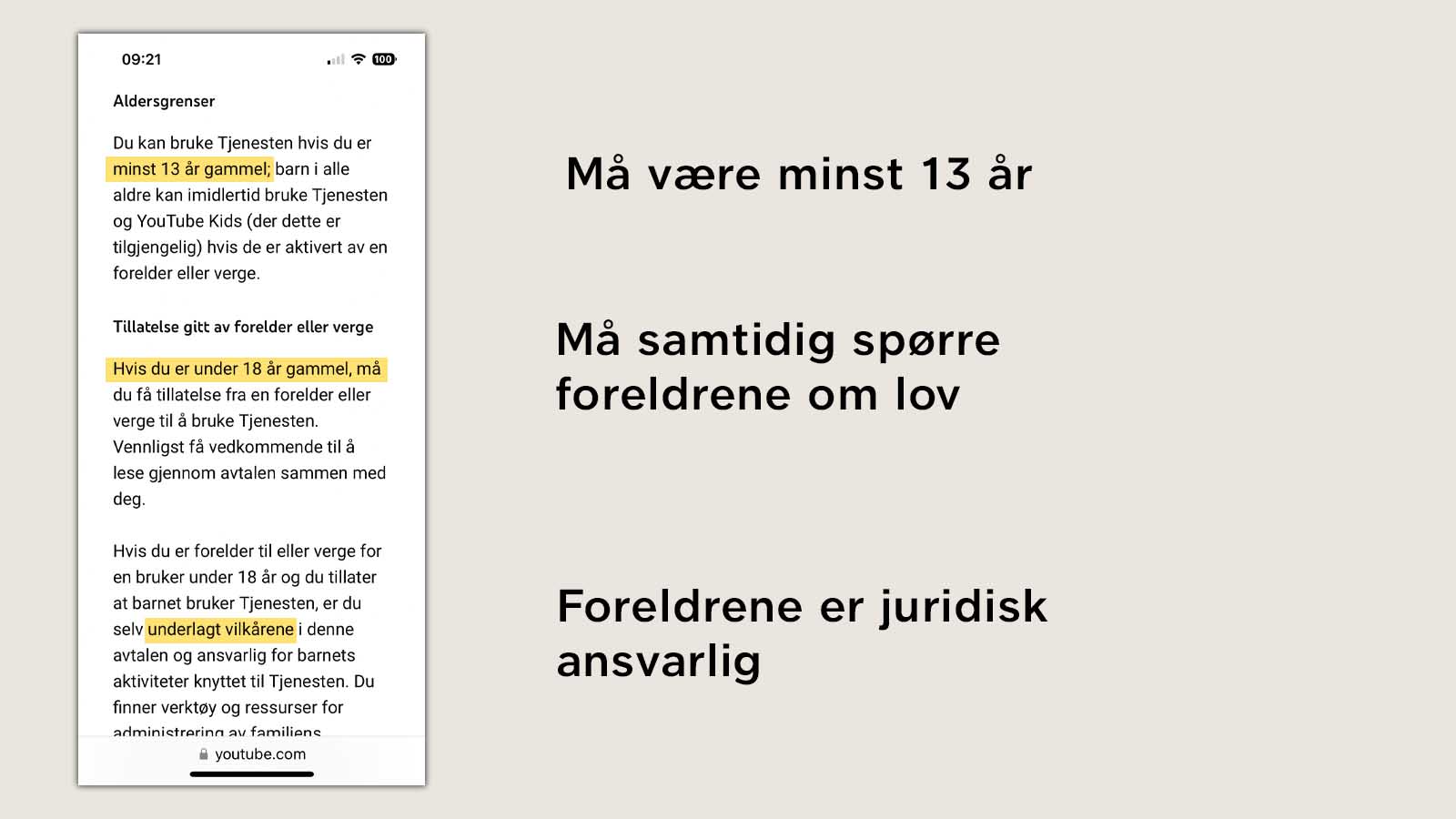 09:21

100

Aldersgrenser

Du kan bruke Tjenesten hvis du er minst 13 år gammel; barn i alle aldre kan imidlertid bruke Tjenesten og YouTube Kids (der dette er tilgjengelig) hvis de er aktivert av en forelder eller verge.

Tillatelse gitt av forelder eller verge

Hvis du er under 18 år gammel, må du få tillatelse fra en forelder eller verge til å bruke Tjenesten. Vennligst få vedkommende til å lese gjennom avtalen sammen med deg.

Hvis du er forelder til eller verge for en bruker under 18 år og du tillater at barnet bruker Tjenesten, er du selv underlagt vilkårene i denne avtalen og ansvarlig for barnets aktiviteter knyttet til Tjenesten. Du finner verktøy og ressurser for administrering av familiens

youtube.com

Må være minst 13 år

Må samtidig spørre foreldrene om lov

Foreldrene er juridisk ansvarlig